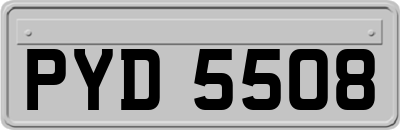 PYD 5508